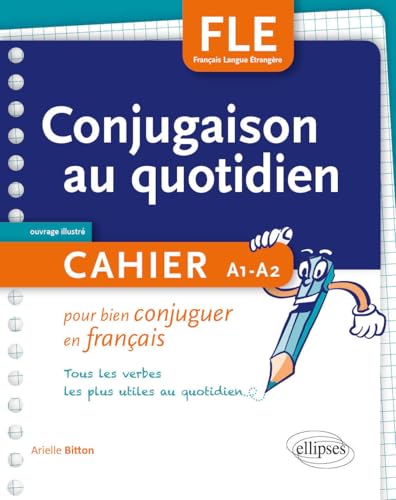 FLE
Français Langue Etrangère

Conjugaison au quotidien

ouvrage illustré

CAHIER A1-A2

pour bien conjuguer en français

Tous les verbes les plus utiles au quotidien...

Arielle Bitton

ellipses